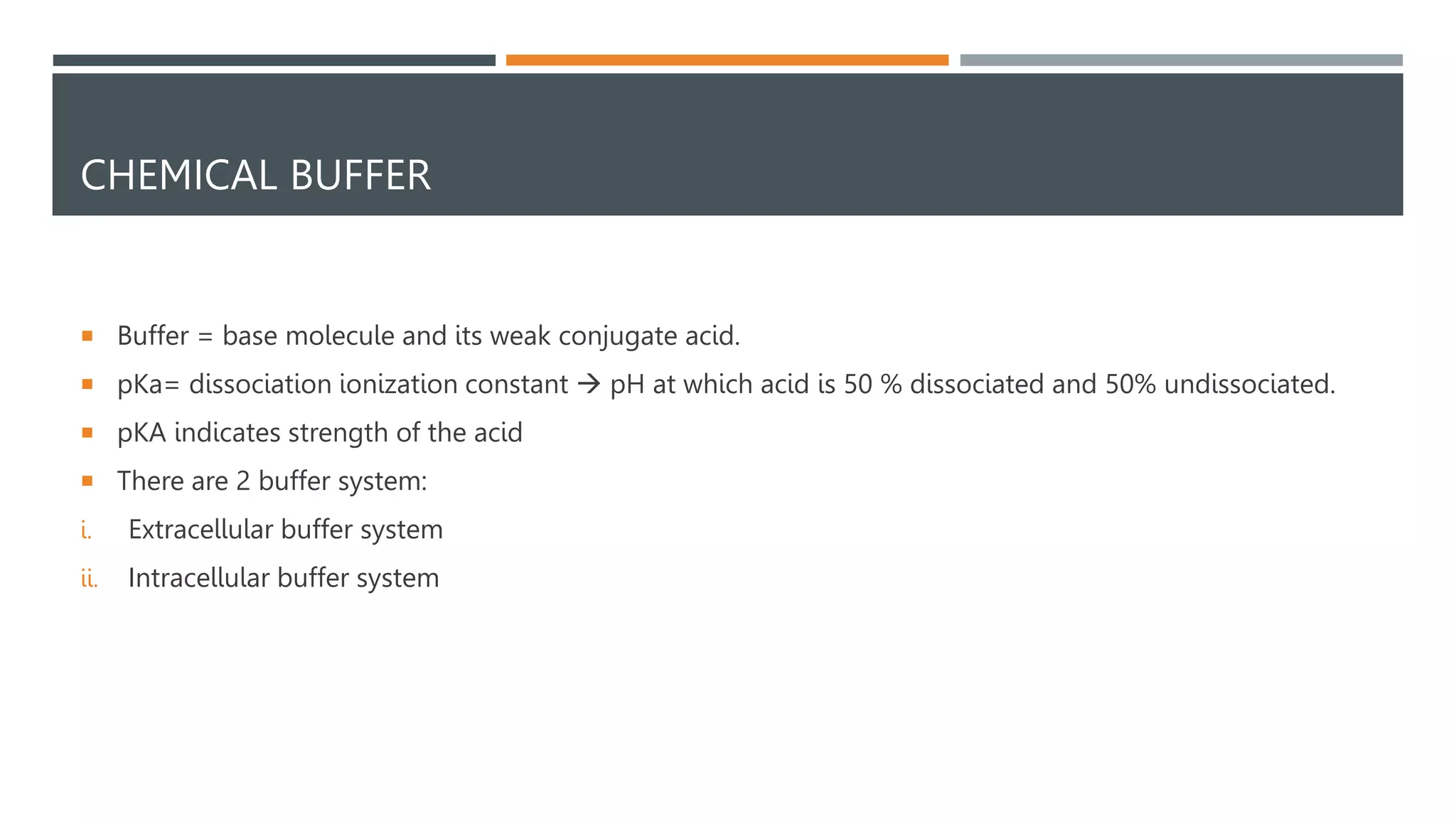 CHEMICAL BUFFER

• Buffer = base molecule and its weak conjugate acid.
• pKa= dissociation ionization constant → pH at which acid is 50 % dissociated and 50% undissociated.
• pKA indicates strength of the acid
• There are 2 buffer system:
i. Extracellular buffer system
ii. Intracellular buffer system